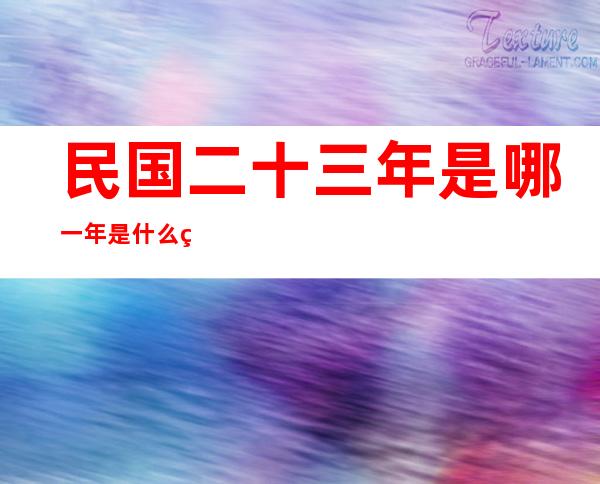 Texture
GRACEFUL-LAMENT.COM

民国二十三年是哪一年是什么ç